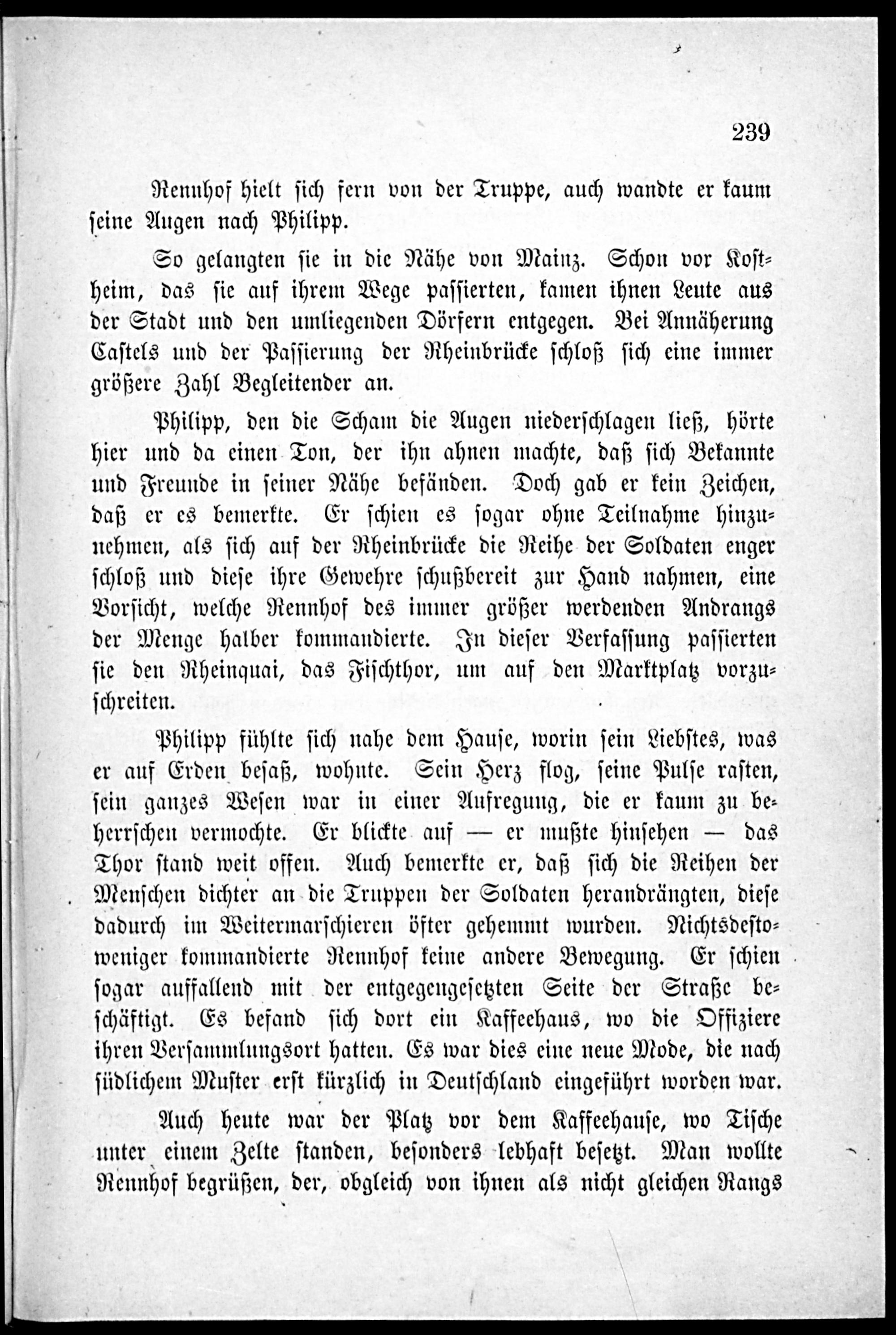 239

Rennhof hielt sich fern von der Truppe, auch wandte er kaum seine Augen nach Philipp.

So gelangten sie in die Nähe von Mainz. Schon vor Kostheim, das sie auf ihrem Wege passierten, kamen ihnen Leute aus der Stadt und den umliegenden Dörfern entgegen. Bei Annäherung Castels und der Passierung der Rheinbrücke schloß sich eine immer größere Zahl Begleitender an.

Philipp, den die Scham die Augen niederschlagen ließ, hörte hier und da einen Ton, der ihn ahnen machte, daß sich Bekannte und Freunde in seiner Nähe befänden. Doch gab er kein Zeichen, daß er es bemerkte. Er schien es sogar ohne Teilnahme hinzunehmen, als sich auf der Rheinbrücke die Reihe der Soldaten enger schloß und diese ihre Gewehre schußbereit zur Hand nahmen, eine Vorsicht, welche Rennhof des immer größer werdenden Andrangs der Menge halber kommandierte. In dieser Verfassung passierten sie den Rheinquai, das Fischthor, um auf den Marktplatz vorzuschreiten.

Philipp fühlte sich nahe dem Hause, worin sein Liebstes, was er auf Erden besaß, wohnte. Sein Herz flog, seine Pulse rasten, sein ganzes Wesen war in einer Aufregung, die er kaum zu beherrschen vermochte. Er blickte auf — er mußte hinsehen — das Thor stand weit offen. Auch bemerkte er, daß sich die Reihen der Menschen dichter an die Truppen der Soldaten herandrängten, diese dadurch im Weitermarschieren öfter gehemmt wurden. Nichtsdestoweniger kommandierte Rennhof keine andere Bewegung. Er schien sogar auffallend mit der entgegengesetzten Seite der Straße beschäftigt. Es befand sich dort ein Kaffeehaus, wo die Offiziere ihren Versammlungsort hatten. Es war dies eine neue Mode, die nach südlichem Muster erst kürzlich in Deutschland eingeführt worden war.

Auch heute war der Platz vor dem Kaffeehause, wo Tische unter einem Zelte standen, besonders lebhaft besetzt. Man wollte Rennhof begrüßen, der, obgleich von ihnen als nicht gleichen Rangs